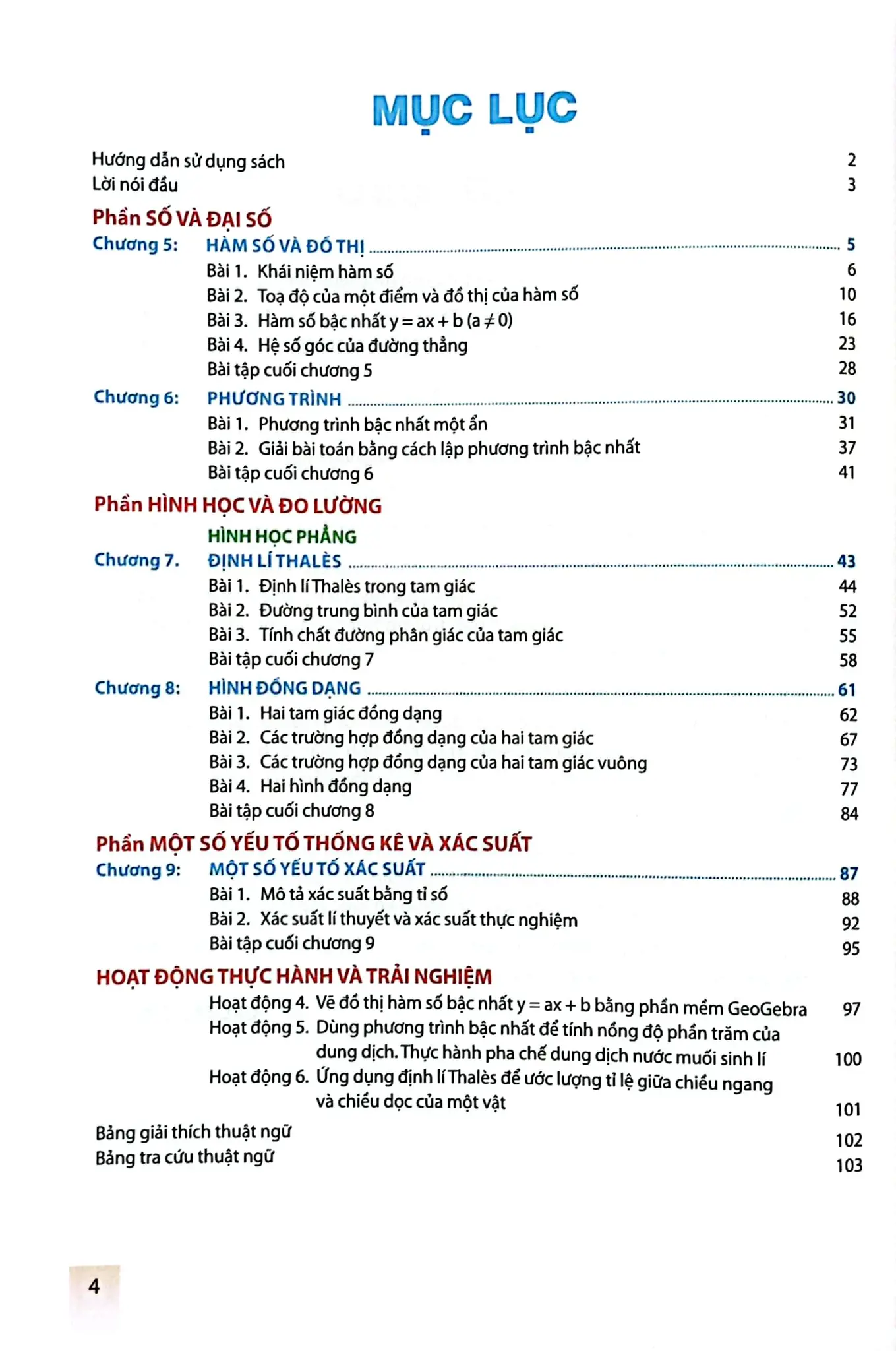 MỤC LỤC

Hướng dẫn sử dụng sách 2
Lời nói đầu 3

Phần SỐ VÀ ĐẠI SỐ
Chương 5: HÀM SỐ VÀ ĐỒ THỊ 5
Bài 1. Khái niệm hàm số 6
Bài 2. Toạ độ của một điểm và đồ thị của hàm số 10
Bài 3. Hàm số bậc nhất $y = ax + b$ $(a \neq 0)$ 16
Bài 4. Hệ số góc của đường thẳng 23
Bài tập cuối chương 5 28
Chương 6: PHƯƠNG TRÌNH 30
Bài 1. Phương trình bậc nhất một ẩn 31
Bài 2. Giải bài toán bằng cách lập phương trình bậc nhất 37
Bài tập cuối chương 6 41

Phần HÌNH HỌC VÀ ĐO LƯỜNG
HÌNH HỌC PHẲNG
Chương 7. ĐỊNH LÍ THALÈS 43
Bài 1. Định lí Thalès trong tam giác 44
Bài 2. Đường trung bình của tam giác 52
Bài 3. Tính chất đường phân giác của tam giác 55
Bài tập cuối chương 7 58
Chương 8: HÌNH ĐỒNG DẠNG 61
Bài 1. Hai tam giác đồng dạng 62
Bài 2. Các trường hợp đồng dạng của hai tam giác 67
Bài 3. Các trường hợp đồng dạng của hai tam giác vuông 73
Bài 4. Hai hình đồng dạng 77
Bài tập cuối chương 8 84

Phần MỘT SỐ YẾU TỐ THỐNG KÊ VÀ XÁC SUẤT
Chương 9: MỘT SỐ YẾU TỐ XÁC SUẤT 87
Bài 1. Mô tả xác suất bằng tỉ số 88
Bài 2. Xác suất lí thuyết và xác suất thực nghiệm 92
Bài tập cuối chương 9 95

HOẠT ĐỘNG THỰC HÀNH VÀ TRẢI NGHIỆM
Hoạt động 4. Vẽ đồ thị hàm số bậc nhất $y = ax + b$ bằng phần mềm GeoGebra 97
Hoạt động 5. Dùng phương trình bậc nhất để tính nồng độ phần trăm của dung dịch. Thực hành pha chế dung dịch nước muối sinh lí 100
Hoạt động 6. Ứng dụng định lí Thalès để ước lượng tỉ lệ giữa chiều ngang và chiều dọc của một vật 101
Bảng giải thích thuật ngữ 102
Bảng tra cứu thuật ngữ 103

4